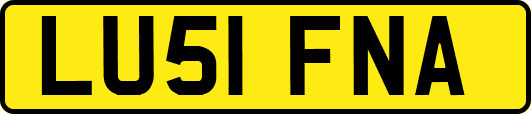 LU51 FNA